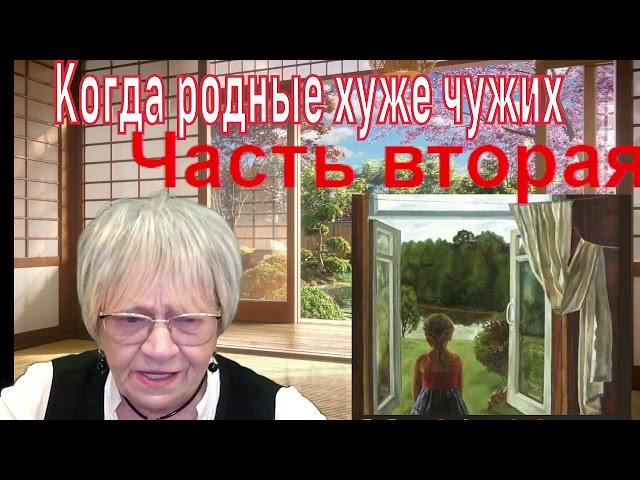 Когда родные хуже чужих
Часть вторая